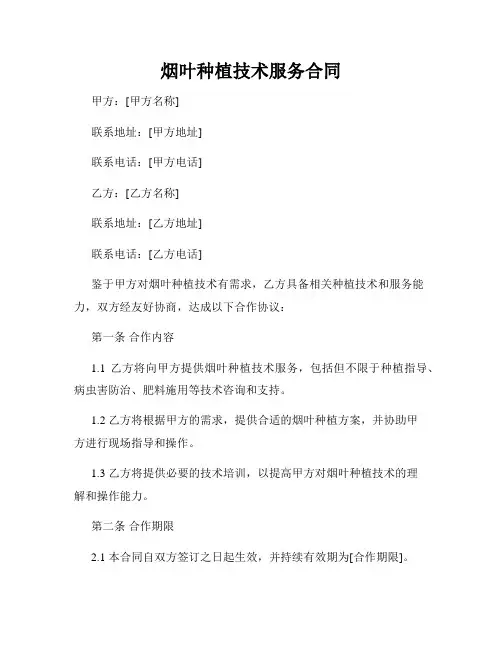 烟叶种植技术服务合同

甲方：[甲方名称]

联系地址：[甲方地址]

联系电话：[甲方电话]

乙方：[乙方名称]

联系地址：[乙方地址]

联系电话：[乙方电话]

鉴于甲方对烟叶种植技术有需求，乙方具备相关种植技术和服务能力，双方经友好协商，达成以下合作协议：

第一条 合作内容

1.1 乙方将向甲方提供烟叶种植技术服务，包括但不限于种植指导、病虫害防治、肥料施用等技术咨询和支持。

1.2 乙方将根据甲方的需求，提供合适的烟叶种植方案，并协助甲方进行现场指导和操作。

1.3 乙方将提供必要的技术培训，以提高甲方对烟叶种植技术的理解和操作能力。

第二条 合作期限

2.1 本合同自双方签订之日起生效，并持续有效期为[合作期限]。